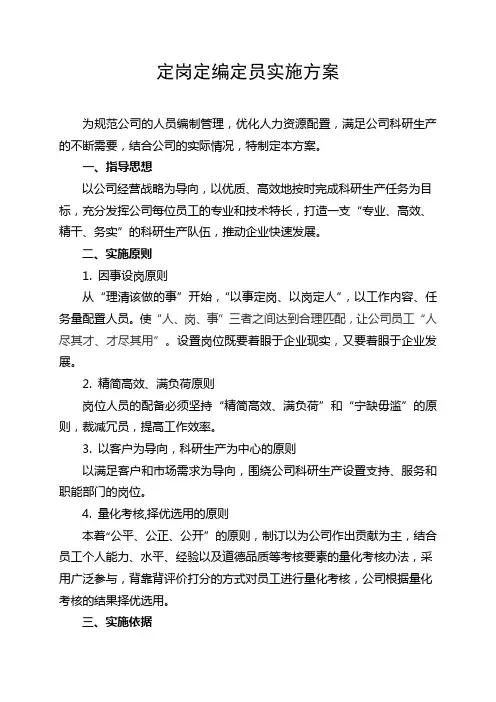 定岗定编定员实施方案

为规范公司的人员编制管理，优化人力资源配置，满足公司科研生产的不断需要，结合公司的实际情况，特制定本方案。

一、指导思想

以公司经营战略为导向，以优质、高效地按时完成科研生产任务为目标，充分发挥公司每位员工的专业和技术特长，打造一支“专业、高效、精干、务实”的科研生产队伍，推动企业快速发展。

二、实施原则

1. 因事设岗原则

从“理清该做的事”开始，“以事定岗、以岗定人”，以工作内容、任务量配置人员。使“人、岗、事”三者之间达到合理匹配，让公司员工“人尽其才、才尽其用”。设置岗位既要着眼于企业现实，又要着眼于企业发展。

2. 精简高效、满负荷原则

岗位人员的配备必须坚持“精简高效、满负荷”和“宁缺毋滥”的原则，裁减冗员，提高工作效率。

3. 以客户为导向，科研生产为中心的原则

以满足客户和市场需求为导向，围绕公司科研生产设置支持、服务和职能部门的岗位。

4. 量化考核,择优选用的原则

本着“公平、公正、公开”的原则，制订以为公司作出贡献为主，结合员工个人能力、水平、经验以及道德品质等考核要素的量化考核办法，采用广泛参与，背靠背评价打分的方式对员工进行量化考核，公司根据量化考核的结果择优选用。

三、实施依据